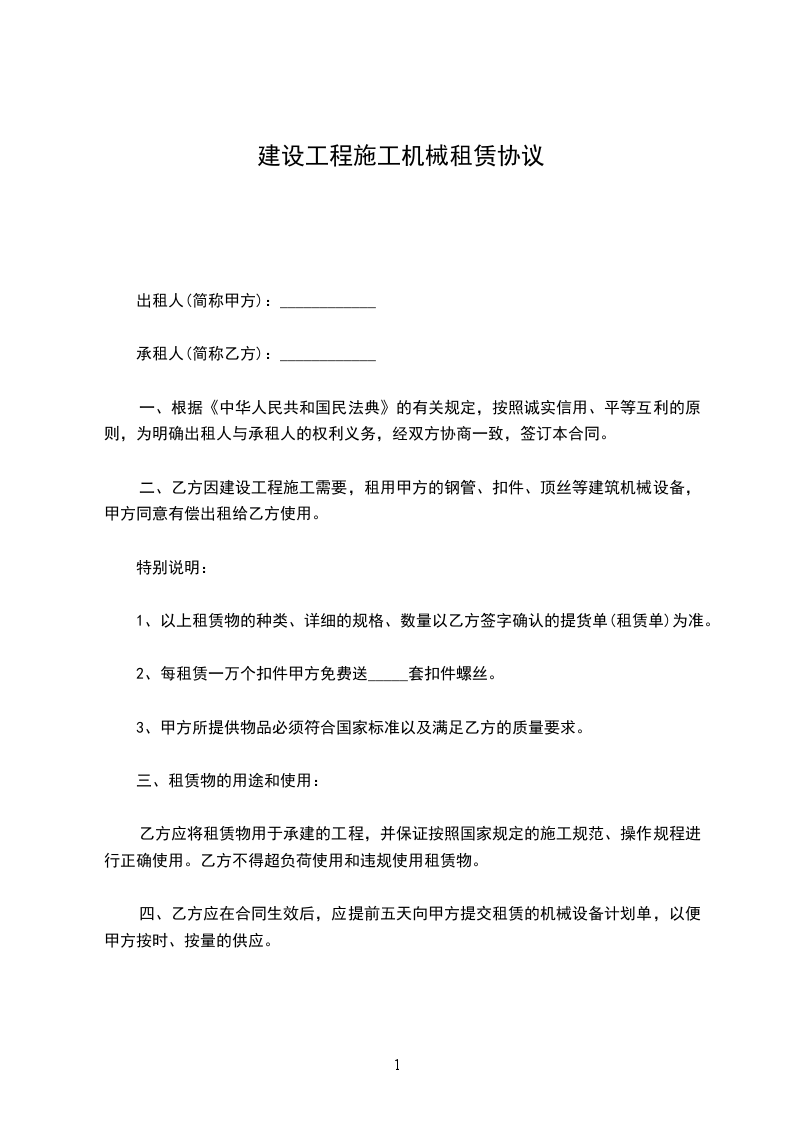 建设工程施工机械租赁协议

出租人(简称甲方)：____________

承租人(简称乙方)：____________

一、根据《中华人民共和国民法典》的有关规定，按照诚实信用、平等互利的原则，为明确出租人与承租人的权利义务，经双方协商一致，签订本合同。

二、乙方因建设工程施工需要，租用甲方的钢管、扣件、顶丝等建筑机械设备，甲方同意有偿出租给乙方使用。

特别说明：

1、以上租赁物的种类、详细的规格、数量以乙方签字确认的提货单(租赁单)为准。

2、每租赁一万个扣件甲方免费送_____套扣件螺丝。

3、甲方所提供物品必须符合国家标准以及满足乙方的质量要求。

三、租赁物的用途和使用：

乙方应将租赁物用于承建的工程，并保证按照国家规定的施工规范、操作规程进行正确使用。乙方不得超负荷使用和违规使用租赁物。

四、乙方应在合同生效后，应提前五天向甲方提交租赁的机械设备计划单，以便甲方按时、按量的供应。

1